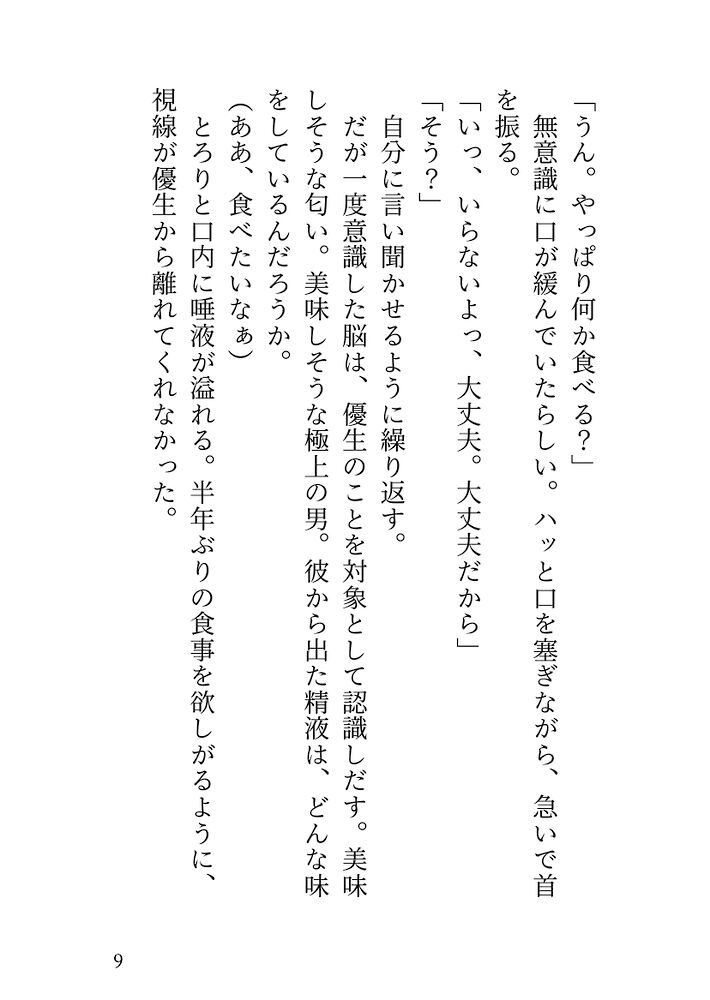 「うん。やっぱり何か食べる？」

無意識に口が緩んでいたらしい。ハッと口を塞ぎながら、急いで首を振る。

「いっ、いらないよっ、大丈夫。大丈夫だから」

「そう？」

自分に言い聞かせるように繰り返す。

だが一度意識した脳は、優生のことを対象として認識しだす。美味しそうな匂い。美味しそうな極上の男。彼から出た精液は、どんな味をしているんだろうか。

（ああ、食べたいなぁ）

とろりと口内に唾液が溢れる。半年ぶりの食事を欲しがるように、視線が優生から離れてくれなかった。

9